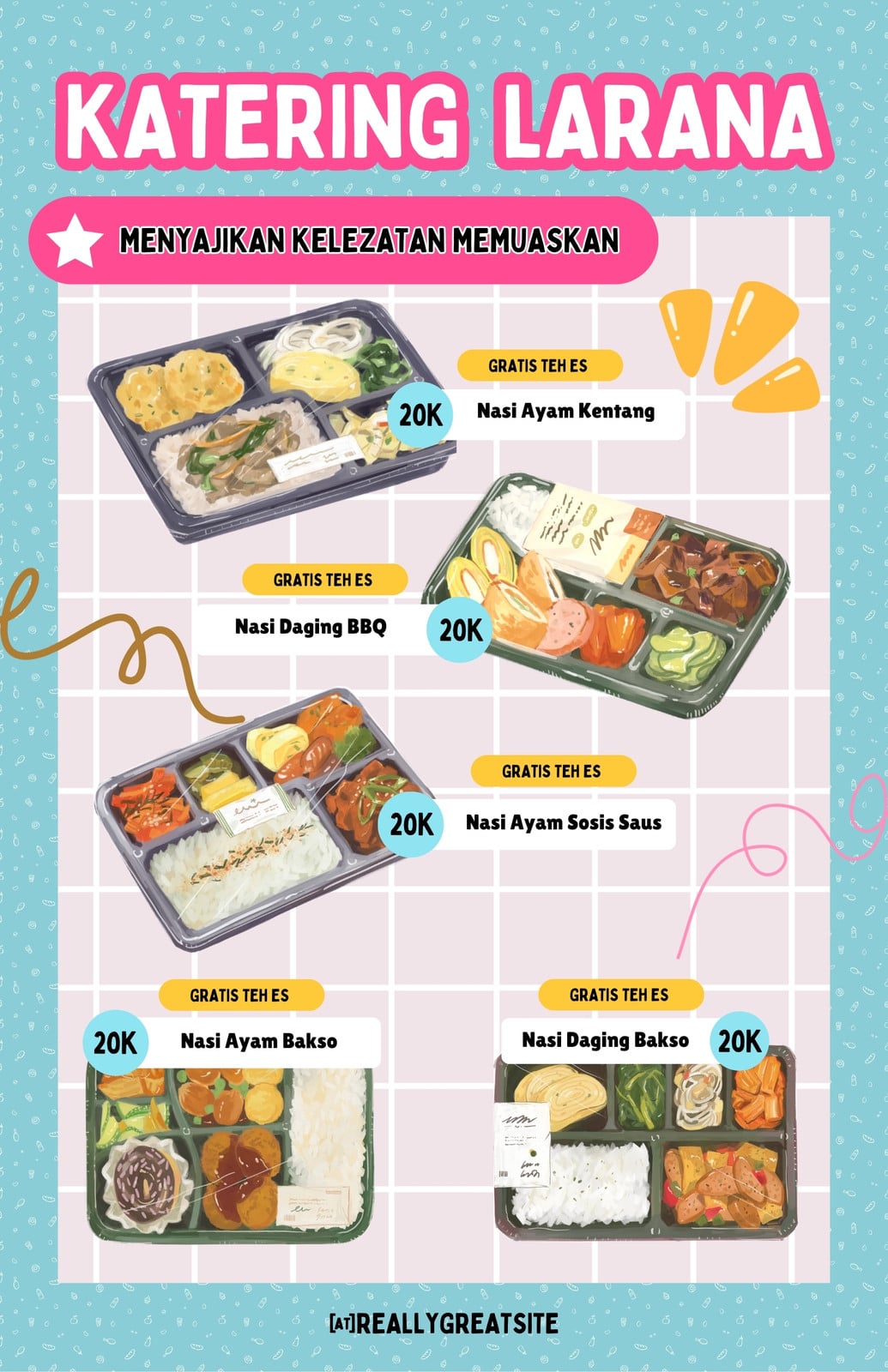 KATERING LARANA

MENYAJIKAN KELEZATAN MEMUASKAN

GRATIS TEH ES

20K

Nasi Ayam Kentang

GRATIS TEH ES

Nasi Daging BBQ

20K

GRATIS TEH ES

20K

Nasi Ayam Sosis Saus

GRATIS TEH ES

20K

Nasi Ayam Bakso

GRATIS TEH ES

Nasi Daging Bakso

20K

[AT]REALLYGREATSITE